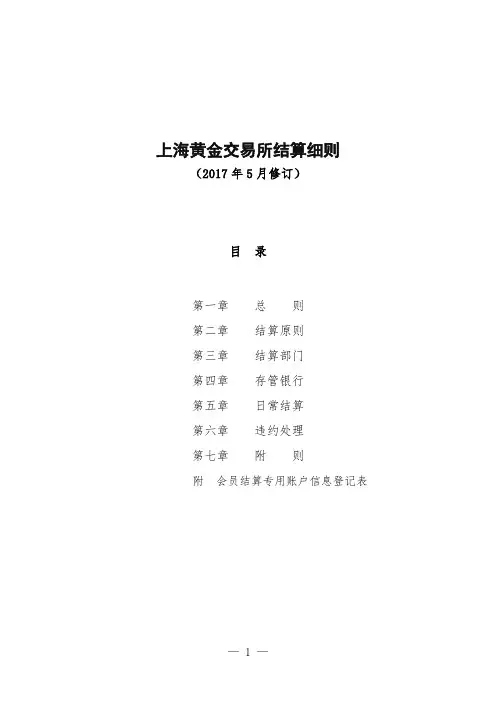 上海黄金交易所结算细则

（2017年5月修订）

目 录

第一章 总 则

第二章 结算原则

第三章 结算部门

第四章 存管银行

第五章 日常结算

第六章 违约处理

第七章 附 则

附 会员结算专用账户信息登记表

— 1 —